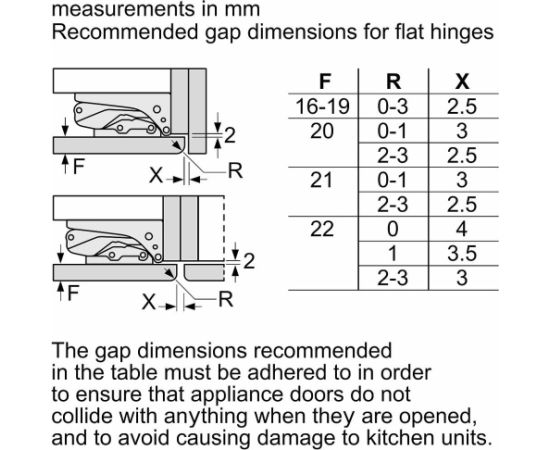 measurements in mm
Recommended gap dimensions for flat hinges

2
F
X
R

2
F
X
R

| F | R | X |
|---|---|---|
| 16-19 | 0-3 | 2.5 |
| 20 | 0-1 | 3 |
| | 2-3 | 2.5 |
| 21 | 0-1 | 3 |
| | 2-3 | 2.5 |
| 22 | 0 | 4 |
| | 1 | 3.5 |
| | 2-3 | 3 |

The gap dimensions recommended in the table must be adhered to in order to ensure that appliance doors do not collide with anything when they are opened, and to avoid causing damage to kitchen units.